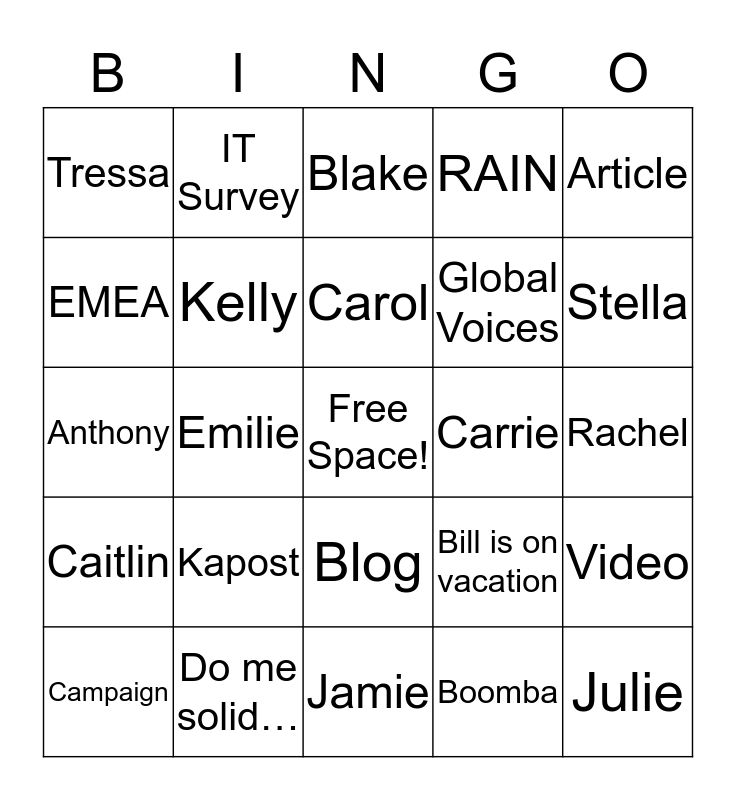 | B | I | N | G | O |
|---|---|---|---|---|
| Tressa | IT Survey | Blake | RAIN | Article |
| EMEA | Kelly | Carol | Global Voices | Stella |
| Anthony | Emilie | Free Space! | Carrie | Rachel |
| Caitlin | Kapost | Blog | Bill is on vacation | Video |
| Campaign | Do me solid… | Jamie | Boomba | Julie |